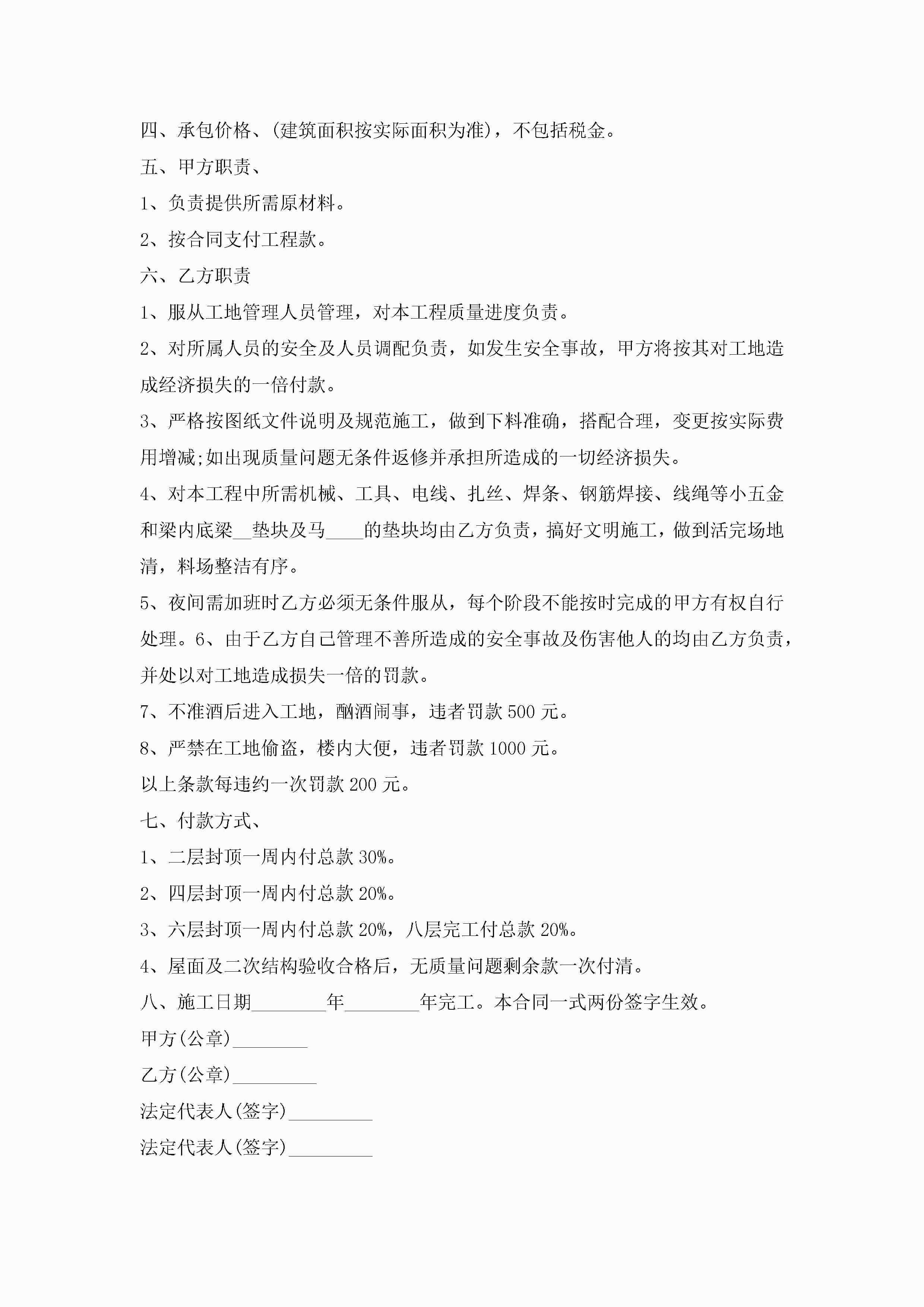 四、承包价格、(建筑面积按实际面积为准)，不包括税金。

五、甲方职责、

1、负责提供所需原材料。

2、按合同支付工程款。

六、乙方职责

1、服从工地管理人员管理，对本工程质量进度负责。

2、对所属人员的安全及人员调配负责，如发生安全事故，甲方将按其对工地造成经济损失的一倍付款。

3、严格按图纸文件说明及规范施工，做到下料准确，搭配合理，变更按实际费用增减;如出现质量问题无条件返修并承担所造成的一切经济损失。

4、对本工程中所需机械、工具、电线、扎丝、焊条、钢筋焊接、线绳等小五金和梁内底梁__垫块及马____的垫块均由乙方负责，搞好文明施工，做到活完场地清，料场整洁有序。

5、夜间需加班时乙方必须无条件服从，每个阶段不能按时完成的甲方有权自行处理。6、由于乙方自己管理不善所造成的安全事故及伤害他人的均由乙方负责，并处以对工地造成损失一倍的罚款。

7、不准酒后进入工地，酗酒闹事，违者罚款500元。

8、严禁在工地偷盗，楼内大便，违者罚款1000元。

以上条款每违约一次罚款200元。

七、付款方式、

1、二层封顶一周内付总款30%。

2、四层封顶一周内付总款20%。

3、六层封顶一周内付总款20%，八层完工付总款20%。

4、屋面及二次结构验收合格后，无质量问题剩余款一次付清。

八、施工日期________年________年完工。本合同一式两份签字生效。

甲方(公章)________

乙方(公章)_________

法定代表人(签字)_________

法定代表人(签字)_________